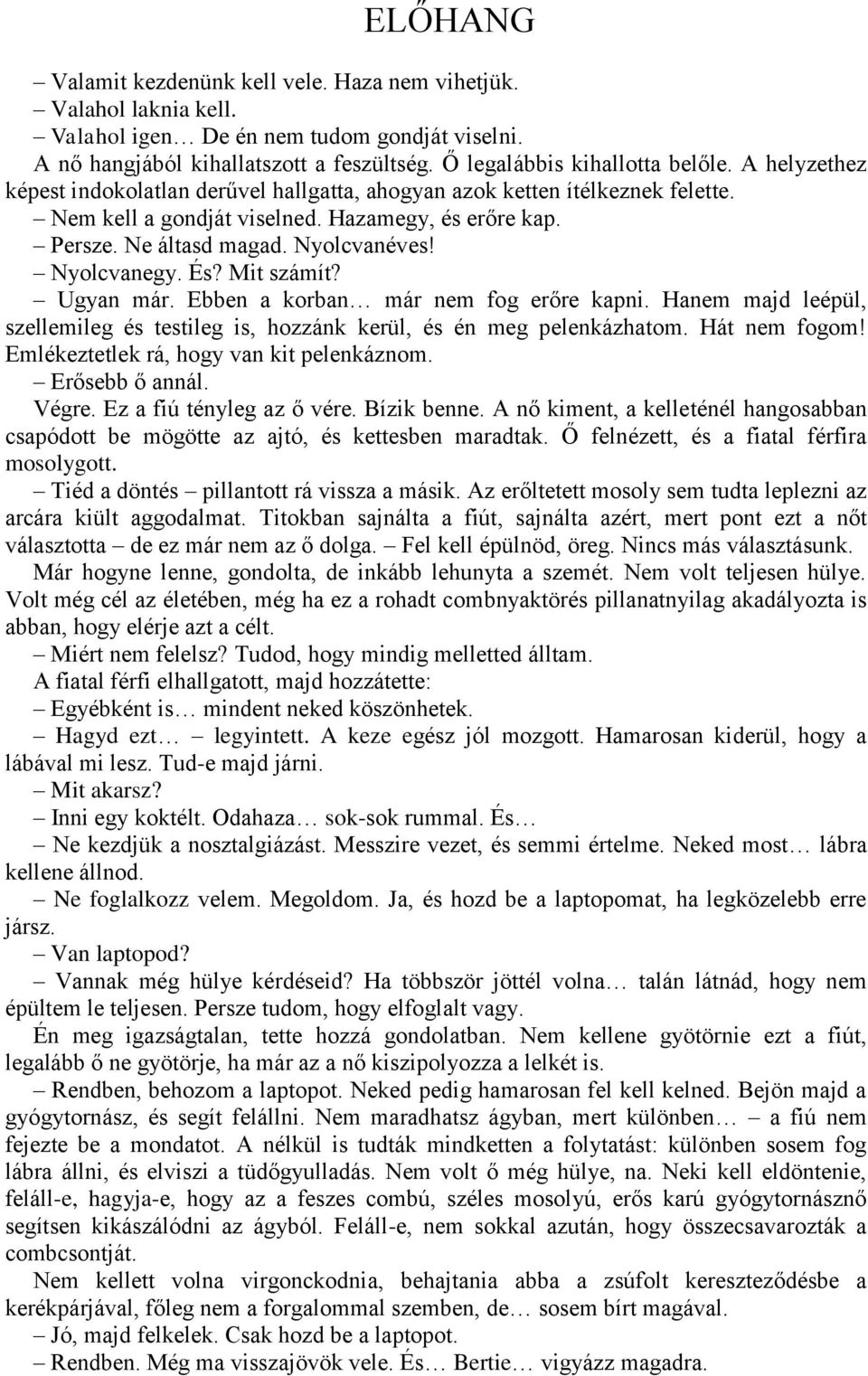 ELŐHANG

– Valamit kezdenünk kell vele. Haza nem vihetjük.
– Valahol laknia kell.
– Valahol igen… De én nem tudom gondját viselni.
A nő hangjából kihallatszott a feszültség. Ő legalábbis kihallotta belőle. A helyzethez képest indokolatlan derűvel hallgatta, ahogyan azok ketten ítélkeznek felette.
– Nem kell a gondját viselned. Hazamegy, és erőre kap.
– Persze. Ne áltasd magad. Nyolcvanéves!
– Nyolcvanegy. És? Mit számít?
– Ugyan már. Ebben a korban… már nem fog erőre kapni. Hanem majd leépül, szellemileg és testileg is, hozzánk kerül, és én meg pelenkázhatom. Hát nem fogom! Emlékeztetlek rá, hogy van kit pelenkáznom.
– Erősebb ő annál.
Végre. Ez a fiú tényleg az ő vére. Bízik benne. A nő kiment, a kelleténél hangosabban csapódott be mögötte az ajtó, és kettesben maradtak. Ő felnézett, és a fiatal férfira mosolygott.
– Tiéd a döntés – pillantott rá vissza a másik. Az erőltetett mosoly sem tudta leplezni az arcára kiült aggodalmat. Titokban sajnálta a fiút, sajnálta azért, mert pont ezt a nőt választotta – de ez már nem az ő dolga. – Fel kell épülnöd, öreg. Nincs más választásunk.
Már hogyne lenne, gondolta, de inkább lehunyta a szemét. Nem volt teljesen hülye. Volt még cél az életében, még ha ez a rohadt combnyaktörés pillanatnyilag akadályozta is abban, hogy elérje azt a célt.
– Miért nem felelsz? Tudod, hogy mindig melletted álltam.
A fiatal férfi elhallgatott, majd hozzátette:
– Egyébként is… mindent neked köszönhetek.
– Hagyd ezt… – legyintett. A keze egész jól mozgott. Hamarosan kiderül, hogy a lábával mi lesz. Tud-e majd járni.
– Mit akarsz?
– Inni egy koktélt. Odahaza… sok-sok rummal. És…
– Ne kezdjük a nosztalgiázást. Messzire vezet, és semmi értelme. Neked most… lábra kellene állnod.
– Ne foglalkozz velem. Megoldom. Ja, és hozd be a laptopomat, ha legközelebb erre jársz.
– Van laptopod?
– Vannak még hülye kérdéseid? Ha többször jöttél volna… talán látnád, hogy nem épültem le teljesen. Persze tudom, hogy elfoglalt vagy.
Én meg igazságtalan, tette hozzá gondolatban. Nem kellene gyötörnie ezt a fiút, legalább ő ne gyötörje, ha már az a nő kiszipolyozza a lelkét is.
– Rendben, behozom a laptopot. Neked pedig hamarosan fel kell kelned. Bejön majd a gyógytornász, és segít felállni. Nem maradhatsz ágyban, mert különben… – a fiú nem fejezte be a mondatot. A nélkül is tudták mindketten a folytatást: különben sosem fog lábra állni, és elviszi a tüdőgyulladás. Nem volt ő még hülye, na. Neki kell eldöntenie, feláll-e, hagyja-e, hogy az a feszes combú, széles mosolyú, erős karú gyógytornásznő segítsen kikászálódni az ágyból. Feláll-e, nem sokkal azután, hogy összecsavarozták a combcsontját.
Nem kellett volna virgonckodnia, behajtania abba a zsúfolt kereszteződésbe a kerékpárjával, főleg nem a forgalommal szemben, de… sosem bírt magával.
– Jó, majd felkelek. Csak hozd be a laptopot.
– Rendben. Még ma visszajövök vele. És… Bertie… vigyázz magadra.